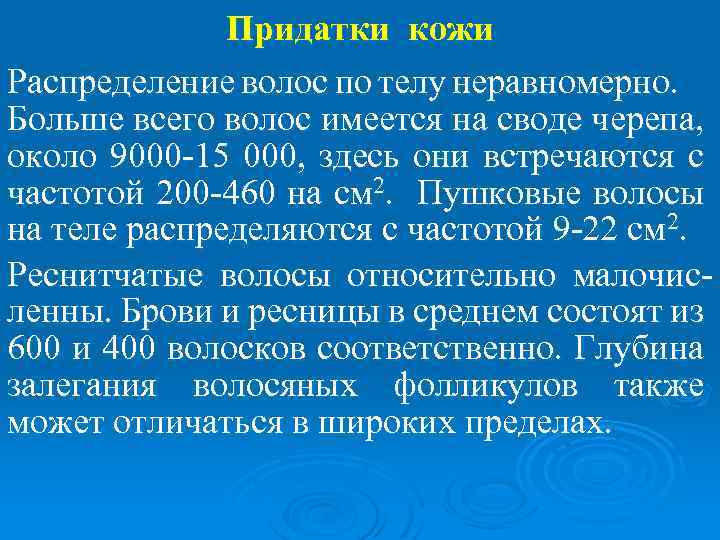 Придатки кожи

Распределение волос по телу неравномерно. Больше всего волос имеется на своде черепа, около 9000-15 000, здесь они встречаются с частотой 200-460 на см$^2$. Пушковые волосы на теле распределяются с частотой 9-22 см$^2$.

Реснитчатые волосы относительно малочисленны. Брови и ресницы в среднем состоят из 600 и 400 волосков соответственно. Глубина залегания волосяных фолликулов также может отличаться в широких пределах.